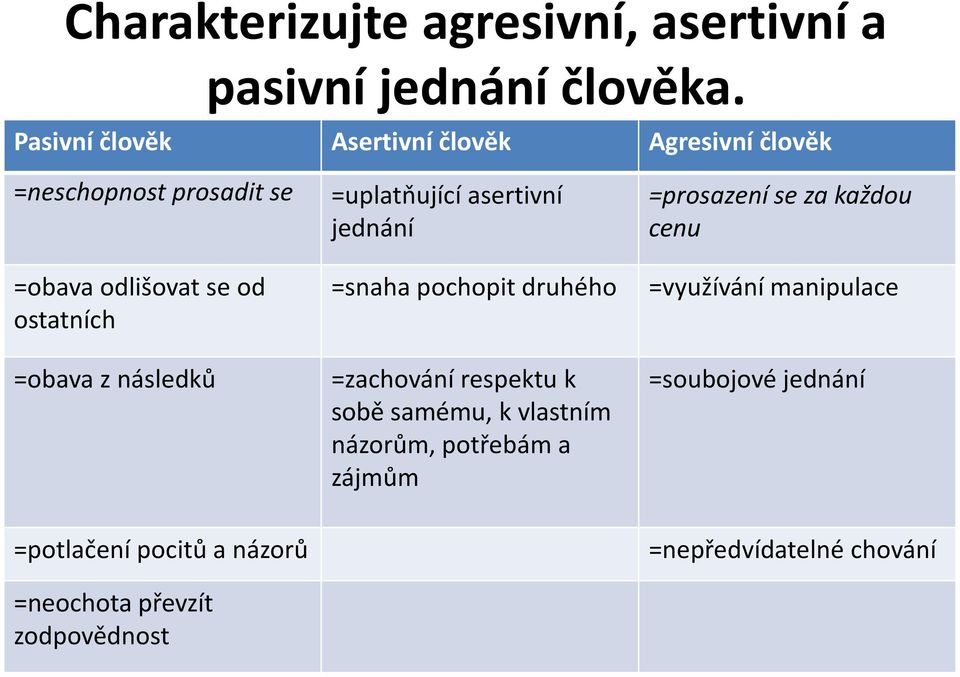 Charakterizujte agresivní, asertivní a pasivní jednání člověka.

| Pasivní člověk | Asertivní člověk | Agresivní člověk |
|---|---|---|
| =neschopnost prosadit se | =uplatňující asertivní jednání | =prosazení se za každou cenu |
| =obava odlišovat se od ostatních | =snaha pochopit druhého | =využívání manipulace |
| =obava z následků | =zachování respektu k sobě samému, k vlastním názorům, potřebám a zájmům | =soubojové jednání |
| =potlačení pocitů a názorů | | =nepředvídatelné chování |
| =neochota převzít zodpovědnost | | |